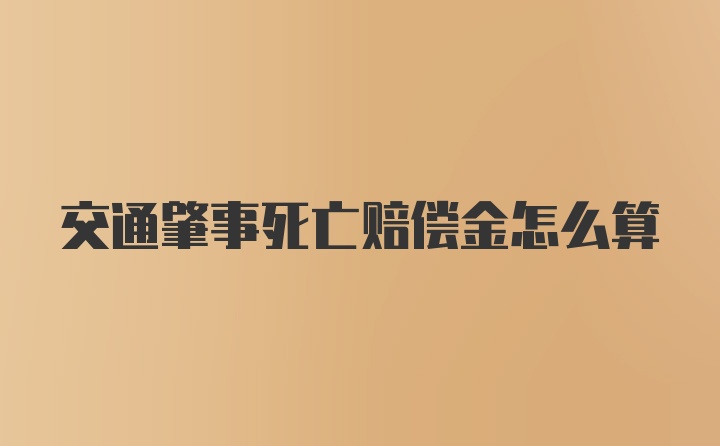 交通肇事死亡赔偿金怎么算